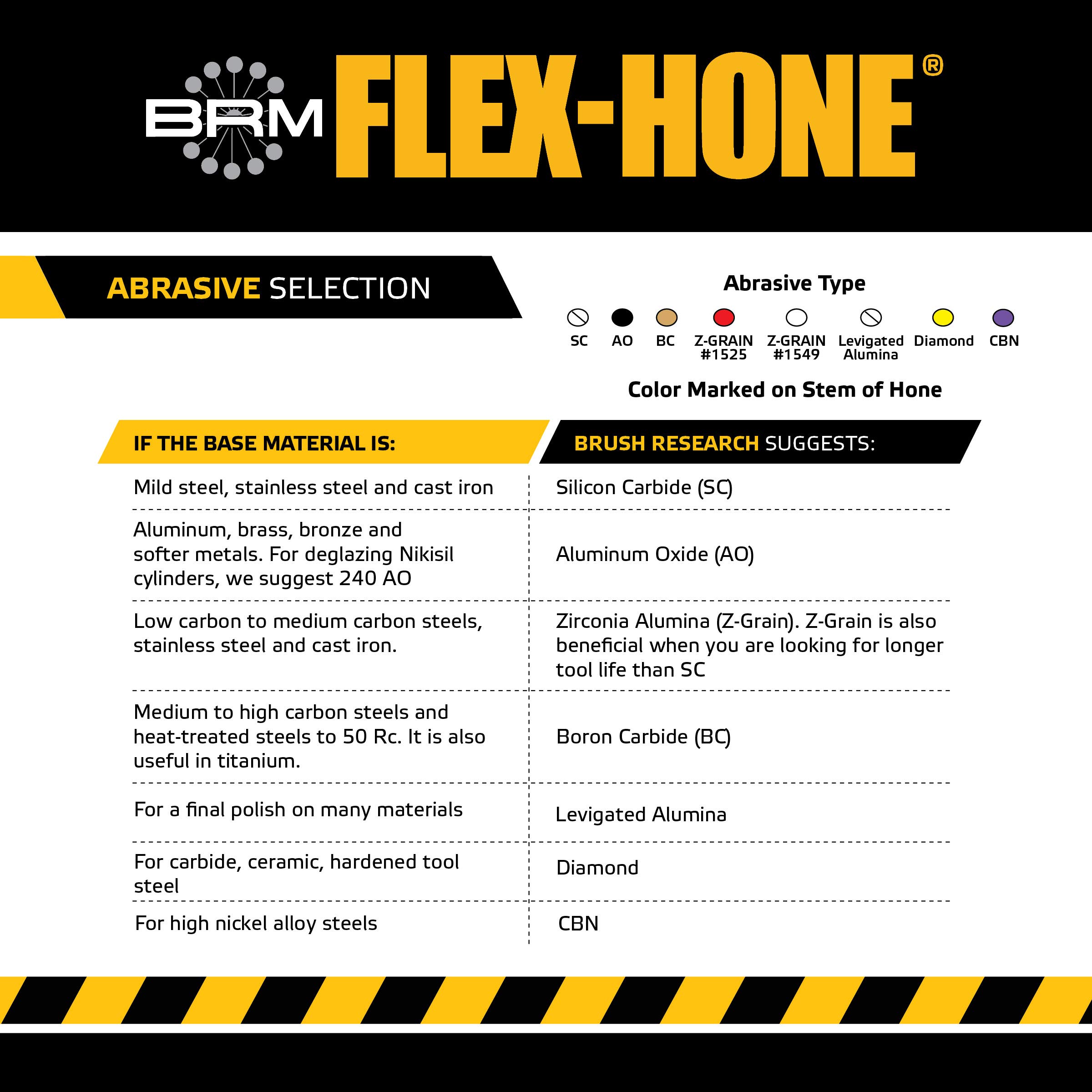 BRM FLEX-HONE®

ABRASIVE SELECTION

Abrasive Type

SC AO BC Z-GRAIN #1525 Z-GRAIN #1549 Levigated Alumina Diamond CBN

Color Marked on Stem of Hone

| IF THE BASE MATERIAL IS: | BRUSH RESEARCH SUGGESTS: |
|---|---|
| Mild steel, stainless steel and cast iron | Silicon Carbide (SC) |
| Aluminum, brass, bronze and softer metals. For deglazing Nikisil cylinders, we suggest 240 AO | Aluminum Oxide (AO) |
| Low carbon to medium carbon steels, stainless steel and cast iron. | Zirconia Alumina (Z-Grain). Z-Grain is also beneficial when you are looking for longer tool life than SC |
| Medium to high carbon steels and heat-treated steels to 50 Rc. It is also useful in titanium. | Boron Carbide (BC) |
| For a final polish on many materials | Levigated Alumina |
| For carbide, ceramic, hardened tool steel | Diamond |
| For high nickel alloy steels | CBN |